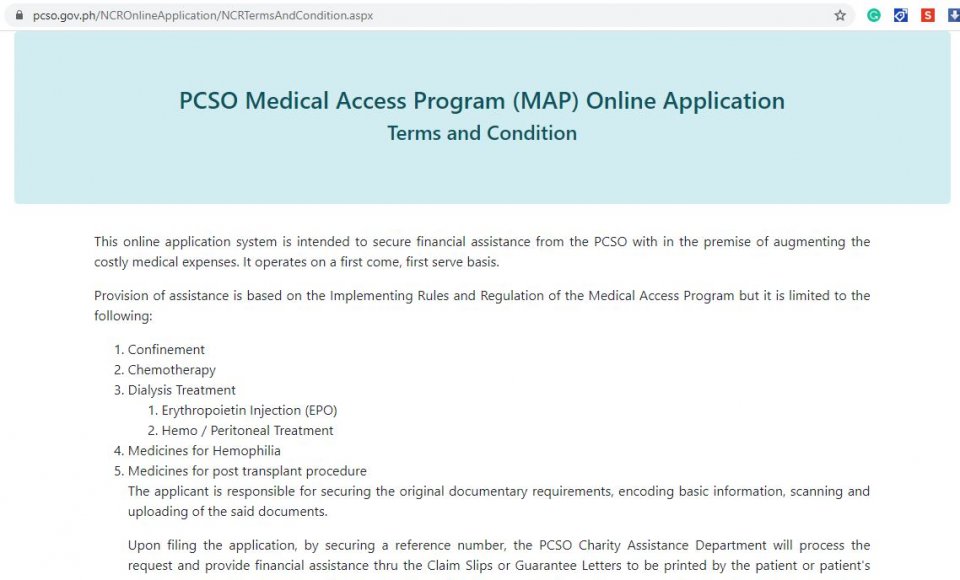 pcso.gov.ph/NCROnlineApplication/NCRTermsAndCondition.aspx

PCSO Medical Access Program (MAP) Online Application
Terms and Condition

This online application system is intended to secure financial assistance from the PCSO with in the premise of augmenting the costly medical expenses. It operates on a first come, first serve basis.

Provision of assistance is based on the Implementing Rules and Regulation of the Medical Access Program but it is limited to the following:

1. Confinement
2. Chemotherapy
3. Dialysis Treatment
 1. Erythropoietin Injection (EPO)
 2. Hemo / Peritoneal Treatment
4. Medicines for Hemophilia
5. Medicines for post transplant procedure

The applicant is responsible for securing the original documentary requirements, encoding basic information, scanning and uploading of the said documents.

Upon filing the application, by securing a reference number, the PCSO Charity Assistance Department will process the request and provide financial assistance thru the Claim Slips or Guarantee Letters to be printed by the patient or patient's